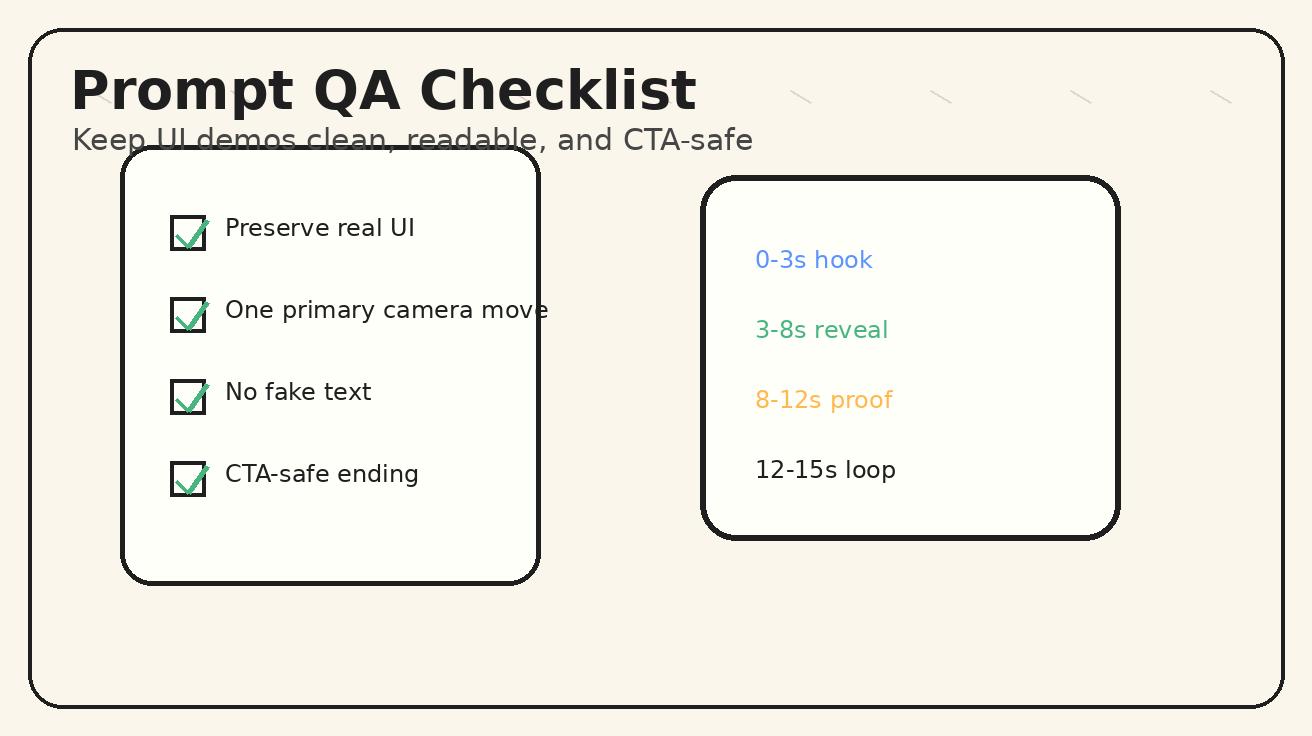 Prompt QA Checklist
Keep UI demos clean, readable, and CTA-safe

Preserve real UI
One primary camera move
No fake text
CTA-safe ending

0-3s hook
3-8s reveal
8-12s proof
12-15s loop